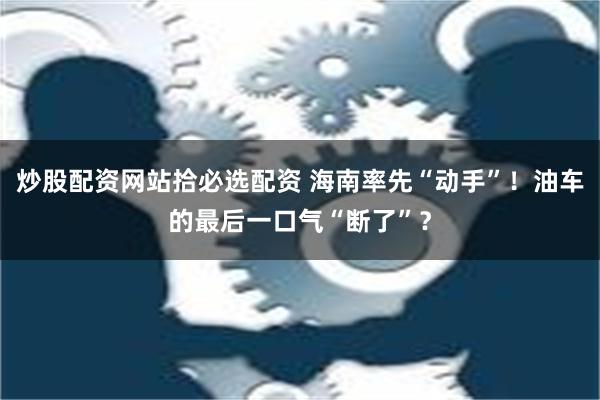 炒股配资网站拾必选配资 海南率先“动手”！油车的最后一口气“断了”？